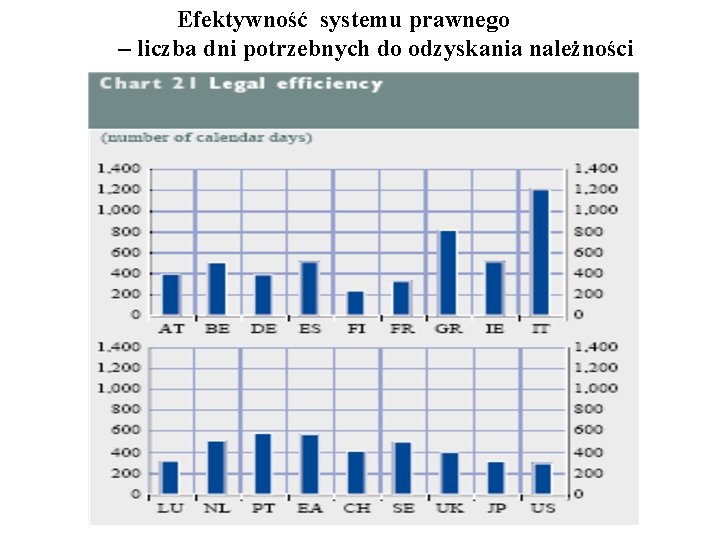 Efektywność systemu prawnego
– liczba dni potrzebnych do odzyskania należności

Chart 21 Legal efficiency

(number of calendar days)

1,400
1,200
1,000
800
600
400
200
0

1,400
1,200
1,000
800
600
400
200
0

AT BE DE ES FI FR GR IE IT

1,400
1,200
1,000
800
600
400
200
0

1,400
1,200
1,000
800
600
400
200
0

LU NL PT EA CH SE UK JP US